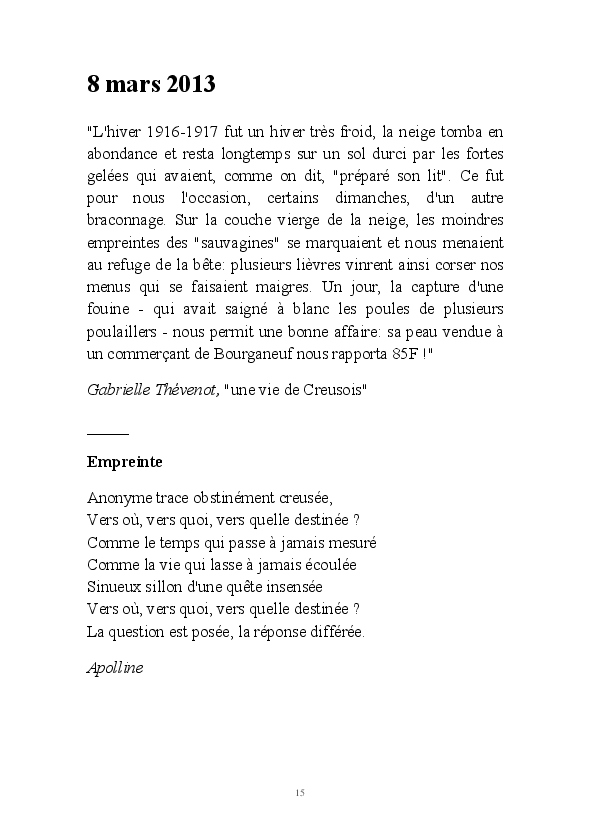 8 mars 2013

"L'hiver 1916-1917 fut un hiver très froid, la neige tomba en abondance et resta longtemps sur un sol durci par les fortes gelées qui avaient, comme on dit, "préparé son lit". Ce fut pour nous l'occasion, certains dimanches, d'un autre braconnage. Sur la couche vierge de la neige, les moindres empreintes des "sauvagines" se marquaient et nous menaient au refuge de la bête: plusieurs lièvres vinrent ainsi corser nos menus qui se faisaient maigres. Un jour, la capture d'une fouine - qui avait saigné à blanc les poules de plusieurs poulaillers - nous permit une bonne affaire: sa peau vendue à un commerçant de Bourganeuf nous rapporta 85F !"

Gabrielle Thévenot, "une vie de Creusois"

Empreinte

Anonyme trace obstinément creusée,
Vers où, vers quoi, vers quelle destinée ?
Comme le temps qui passe à jamais mesuré
Comme la vie qui lasse à jamais écoulée
Sinueux sillon d'une quête insensée
Vers où, vers quoi, vers quelle destinée ?
La question est posée, la réponse différée.

Apolline

15